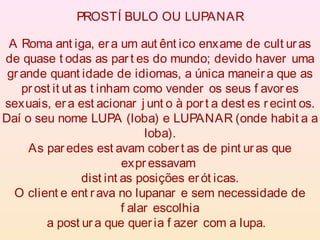 PROSTÍBULO OU LUPANAR

A Roma antiga, era um autêntico enxame de culturas de quase todas as partes do mundo; devido haver uma grande quantidade de idiomas, a única maneira que as prostitutas tinham como vender os seus favores sexuais, era estacionar junto à porta destes recintos. Daí o seu nome LUPA (loba) e LUPANAR (onde habita a loba).

As paredes estavam cobertas de pinturas que expressavam distintas posições eróticas.

O cliente entrava no lupanar e sem necessidade de falar escolhia a postura que queria fazer com a lupa.